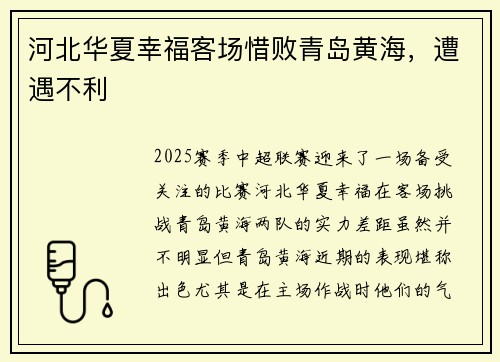 河北华夏幸福客场惜败青岛黄海，遭遇不利

2025赛季中超联赛迎来了一场备受关注的比赛河北华夏幸福在客场挑战青岛黄海两队的实力差距虽然并不明显但青岛黄海近期的表现堪称出色尤其是在主场作战时他们的气